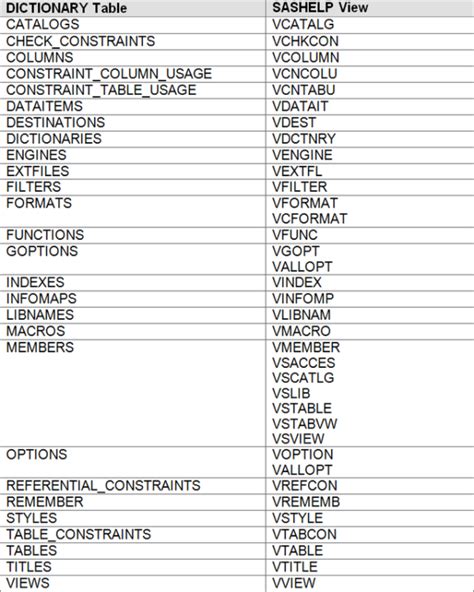 | DICTIONARY Table | SASHELP View |
|---|---|
| CATALOGS | VCATALG |
| CHECK_CONSTRAINTS | VCHKCON |
| COLUMNS | VCOLUMN |
| CONSTRAINT_COLUMN_USAGE | VCNCOLU |
| CONSTRAINT_TABLE_USAGE | VCNTABU |
| DATAITEMS | VDATAIT |
| DESTINATIONS | VDEST |
| DICTIONARIES | VDCTNRY |
| ENGINES | VENGINE |
| EXTFILES | VEXTFL |
| FILTERS | VFILTER |
| FORMATS | VFORMAT VCFORMAT |
| FUNCTIONS | VFUNC |
| GOPTIONS | VGOPT VALLOPT |
| INDEXES | VINDEX |
| INFOMAPS | VINFOMP |
| LIBNAMES | VLIBNAM |
| MACROS | VMACRO |
| MEMBERS | VMEMBER VSACCES VSCATLG VSLIB VSTABLE VSTABVW VSVIEW |
| OPTIONS | VOPTION VALLOPT |
| REFERENTIAL_CONSTRAINTS | VREFCON |
| REMEMBER | VREMEMB |
| STYLES | VSTYLE |
| TABLE_CONSTRAINTS | VTABCON |
| TABLES | VTABLE |
| TITLES | VTITLE |
| VIEWS | VVIEW |